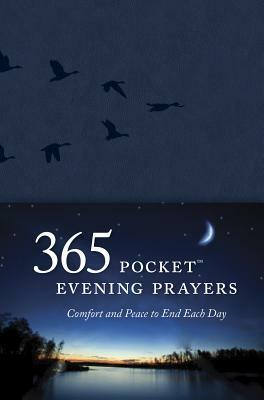 365 POCKET™
EVENING PRAYERS

Comfort and Peace to End Each Day